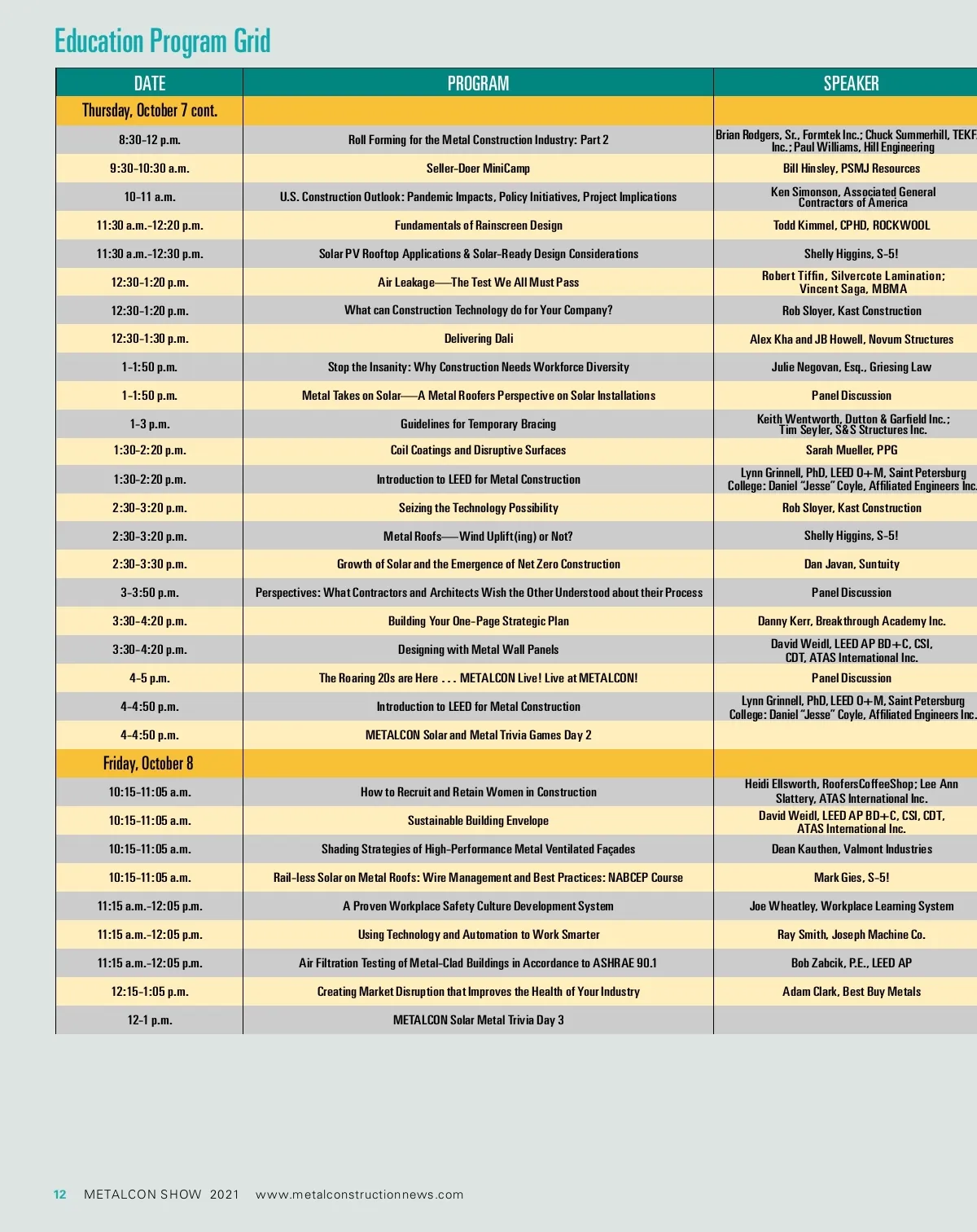 Education Program Grid

| DATE | PROGRAM | SPEAKER |
|---|---|---|
| Thursday, October 7 cont. | | |
| 8:30-12 p.m. | Roll Forming for the Metal Construction Industry: Part 2 | Brian Rodgers, Sr., Formtek Inc.; Chuck Summerhill, TEKF Inc.; Paul Williams, Hill Engineering |
| 9:30-10:30 a.m. | Seller-Doer MiniCamp | Bill Hinsley, PSMJ Resources |
| 10-11 a.m. | U.S. Construction Outlook: Pandemic Impacts, Policy Initiatives, Project Implications | Ken Simonson, Associated General Contractors of America |
| 11:30 a.m.-12:20 p.m. | Fundamentals of Rainscreen Design | Todd Kimmel, CPHD, ROCKWOOL |
| 11:30 a.m.-12:30 p.m. | Solar PV Rooftop Applications & Solar-Ready Design Considerations | Shelly Higgins, S-5! |
| 12:30-1:20 p.m. | Air Leakage—The Test We All Must Pass | Robert Tiffin, Silvercote Lamination; Vincent Saga, MBMA |
| 12:30-1:20 p.m. | What can Construction Technology do for Your Company? | Rob Sloyer, Kast Construction |
| 12:30-1:30 p.m. | Delivering Dali | Alex Kha and JB Howell, Novum Structures |
| 1-1:50 p.m. | Stop the Insanity: Why Construction Needs Workforce Diversity | Julie Negovan, Esq., Griesing Law |
| 1-1:50 p.m. | Metal Takes on Solar—A Metal Roofers Perspective on Solar Installations | Panel Discussion |
| 1-3 p.m. | Guidelines for Temporary Bracing | Keith Wentworth, Dutton & Garfield Inc.; Tim Seyler, S&S Structures Inc. |
| 1:30-2:20 p.m. | Coil Coatings and Disruptive Surfaces | Sarah Mueller, PPG |
| 1:30-2:20 p.m. | Introduction to LEED for Metal Construction | Lynn Grinnell, PhD, LEED O+M, Saint Petersburg College: Daniel "Jesse" Coyle, Affiliated Engineers Inc. |
| 2:30-3:20 p.m. | Seizing the Technology Possibility | Rob Sloyer, Kast Construction |
| 2:30-3:20 p.m. | Metal Roofs—Wind Uplift(ing) or Not? | Shelly Higgins, S-5! |
| 2:30-3:30 p.m. | Growth of Solar and the Emergence of Net Zero Construction | Dan Javan, Suntuity |
| 3-3:50 p.m. | Perspectives: What Contractors and Architects Wish the Other Understood about their Process | Panel Discussion |
| 3:30-4:20 p.m. | Building Your One-Page Strategic Plan | Danny Kerr, Breakthrough Academy Inc. |
| 3:30-4:20 p.m. | Designing with Metal Wall Panels | David Weidl, LEED AP BD+C, CSI, CDT, ATAS International Inc. |
| 4-5 p.m. | The Roaring 20s are Here . . . METALCON Live! Live at METALCON! | Panel Discussion |
| 4-4:50 p.m. | Introduction to LEED for Metal Construction | Lynn Grinnell, PhD, LEED O+M, Saint Petersburg College: Daniel "Jesse" Coyle, Affiliated Engineers Inc. |
| 4-4:50 p.m. | METALCON Solar and Metal Trivia Games Day 2 | |
| Friday, October 8 | | |
| 10:15-11:05 a.m. | How to Recruit and Retain Women in Construction | Heidi Ellsworth, RoofersCoffeeShop; Lee Ann Slattery, ATAS International Inc. |
| 10:15-11:05 a.m. | Sustainable Building Envelope | David Weidl, LEED AP BD+C, CSI, CDT, ATAS International Inc. |
| 10:15-11:05 a.m. | Shading Strategies of High-Performance Metal Ventilated Façades | Dean Kauthen, Valmont Industries |
| 10:15-11:05 a.m. | Rail-less Solar on Metal Roofs: Wire Management and Best Practices: NABCEP Course | Mark Gies, S-5! |
| 11:15 a.m.-12:05 p.m. | A Proven Workplace Safety Culture Development System | Joe Wheatley, Workplace Learning System |
| 11:15 a.m.-12:05 p.m. | Using Technology and Automation to Work Smarter | Ray Smith, Joseph Machine Co. |
| 11:15 a.m.-12:05 p.m. | Air Filtration Testing of Metal-Clad Buildings in Accordance to ASHRAE 90.1 | Bob Zabcik, P.E., LEED AP |
| 12:15-1:05 p.m. | Creating Market Disruption that Improves the Health of Your Industry | Adam Clark, Best Buy Metals |
| 12-1 p.m. | METALCON Solar Metal Trivia Day 3 | |

12 METALCON SHOW 2021 www.metalconstructionnews.com